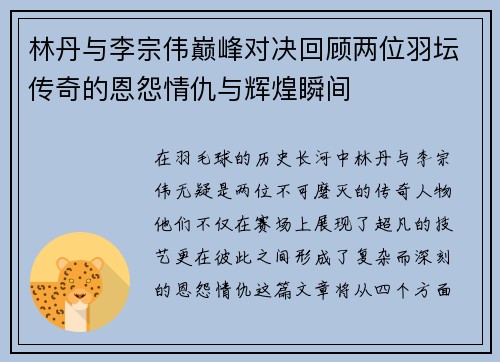 林丹与李宗伟巅峰对决回顾两位羽坛传奇的恩怨情仇与辉煌瞬间

在羽毛球的历史长河中林丹与李宗伟无疑是两位不可磨灭的传奇人物他们不仅在赛场上展现了超凡的技艺更在彼此之间形成了复杂而深刻的恩怨情仇这篇文章将从四个方面